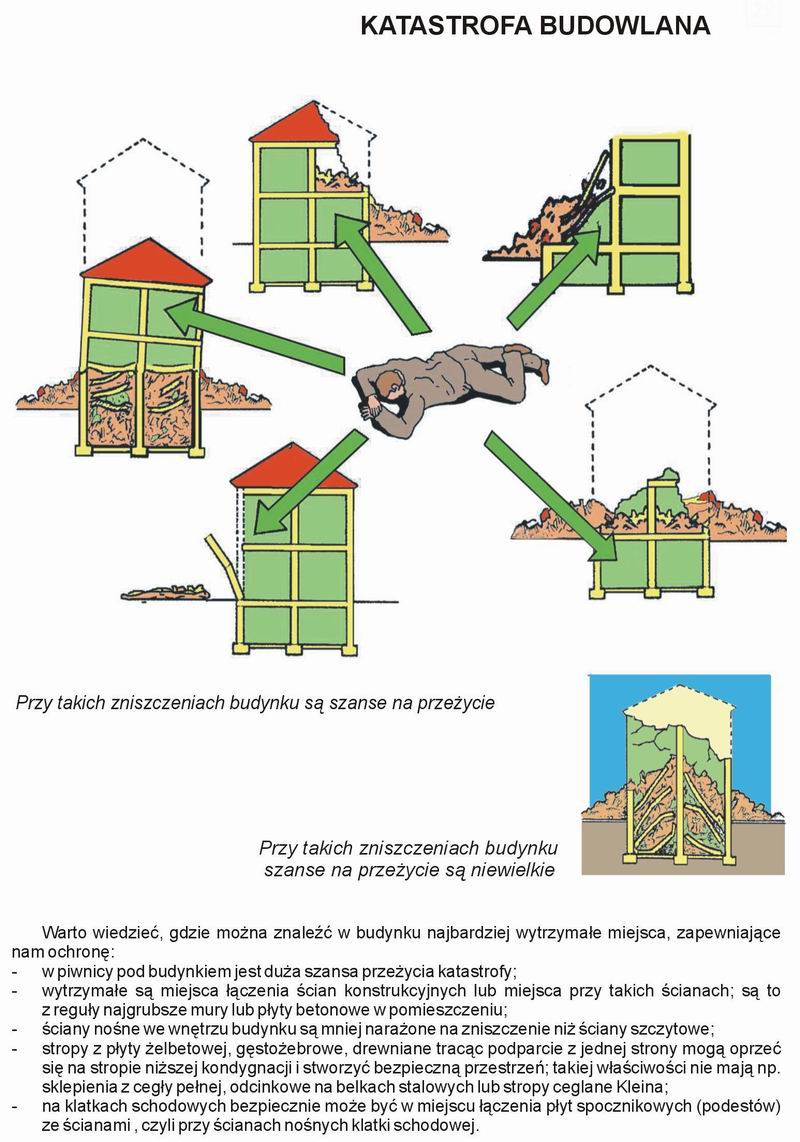 KATASTROFA BUDOWLANA

Przy takich zniszczeniach budynku są szanse na przeżycie

Przy takich zniszczeniach budynku szanse na przeżycie są niewielkie

Warto wiedzieć, gdzie można znaleźć w budynku najbardziej wytrzymałe miejsca, zapewniające nam ochronę:
- w piwnicy pod budynkiem jest duża szansa przeżycia katastrofy;
- wytrzymałe są miejsca łączenia ścian konstrukcyjnych lub miejsca przy takich ścianach; są to z reguły najgrubsze mury lub płyty betonowe w pomieszczeniu;
- ściany nośne we wnętrzu budynku są mniej narażone na zniszczenie niż ściany szczytowe;
- stropy z płyty żelbetowej, gęstożebrowe, drewniane tracąc podparcie z jednej strony mogą oprzeć się na stropie niższej kondygnacji i stworzyć bezpieczną przestrzeń; takiej właściwości nie mają np. sklepienia z cegły pełnej, odcinkowe na belkach stalowych lub stropy ceglane Kleina;
- na klatkach schodowych bezpiecznie może być w miejscu łączenia płyt spocznikowych (podestów) ze ścianami , czyli przy ścianach nośnych klatki schodowej.